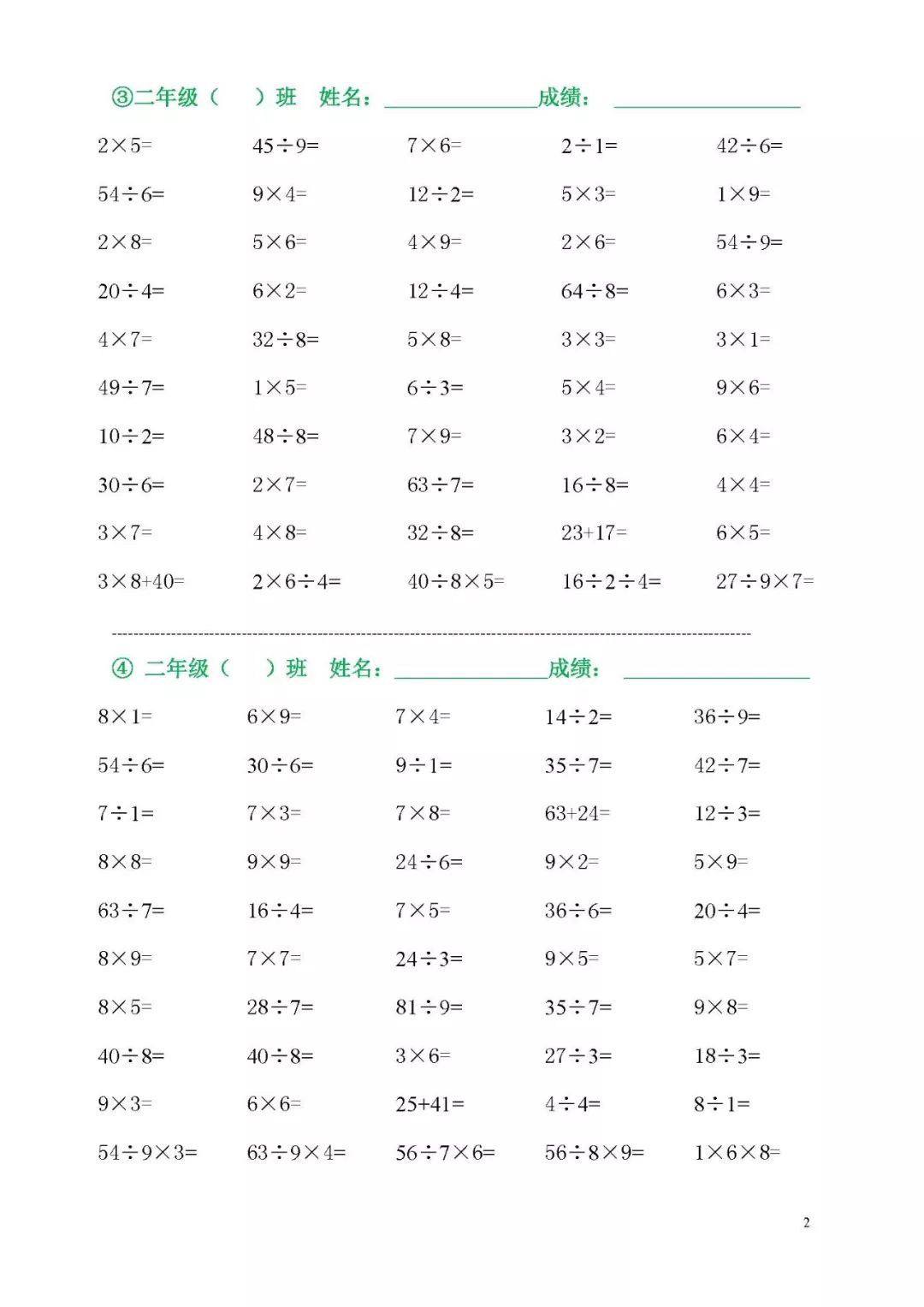 ③二年级（　）班　姓名：＿＿＿＿＿＿成绩：＿＿＿＿＿＿

| | | | | |
|---|---|---|---|---|
| $2\times5=$ | $45\div9=$ | $7\times6=$ | $2\div1=$ | $42\div6=$ |
| $54\div6=$ | $9\times4=$ | $12\div2=$ | $5\times3=$ | $1\times9=$ |
| $2\times8=$ | $5\times6=$ | $4\times9=$ | $2\times6=$ | $54\div9=$ |
| $20\div4=$ | $6\times2=$ | $12\div4=$ | $64\div8=$ | $6\times3=$ |
| $4\times7=$ | $32\div8=$ | $5\times8=$ | $3\times3=$ | $3\times1=$ |
| $49\div7=$ | $1\times5=$ | $6\div3=$ | $5\times4=$ | $9\times6=$ |
| $10\div2=$ | $48\div8=$ | $7\times9=$ | $3\times2=$ | $6\times4=$ |
| $30\div6=$ | $2\times7=$ | $63\div7=$ | $16\div8=$ | $4\times4=$ |
| $3\times7=$ | $4\times8=$ | $32\div8=$ | $23+17=$ | $6\times5=$ |
| $3\times8+40=$ | $2\times6\div4=$ | $40\div8\times5=$ | $16\div2\div4=$ | $27\div9\times7=$ |

④ 二年级（　）班　姓名：＿＿＿＿＿＿成绩：＿＿＿＿＿＿

| | | | | |
|---|---|---|---|---|
| $8\times1=$ | $6\times9=$ | $7\times4=$ | $14\div2=$ | $36\div9=$ |
| $54\div6=$ | $30\div6=$ | $9\div1=$ | $35\div7=$ | $42\div7=$ |
| $7\div1=$ | $7\times3=$ | $7\times8=$ | $63+24=$ | $12\div3=$ |
| $8\times8=$ | $9\times9=$ | $24\div6=$ | $9\times2=$ | $5\times9=$ |
| $63\div7=$ | $16\div4=$ | $7\times5=$ | $36\div6=$ | $20\div4=$ |
| $8\times9=$ | $7\times7=$ | $24\div3=$ | $9\times5=$ | $5\times7=$ |
| $8\times5=$ | $28\div7=$ | $81\div9=$ | $35\div7=$ | $9\times8=$ |
| $40\div8=$ | $40\div8=$ | $3\times6=$ | $27\div3=$ | $18\div3=$ |
| $9\times3=$ | $6\times6=$ | $25+41=$ | $4\div4=$ | $8\div1=$ |
| $54\div9\times3=$ | $63\div9\times4=$ | $56\div7\times6=$ | $56\div8\times9=$ | $1\times6\times8=$ |

2